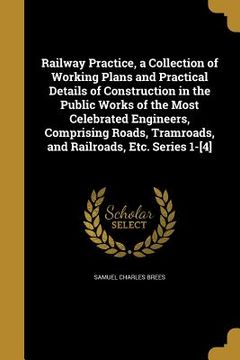 Railway Practice, a Collection of Working Plans and Practical Details of Construction in the Public Works of the Most Celebrated Engineers, Comprising Roads, Tramroads, and Railroads, Etc. Series 1-[4]

Scholar SELECT

SAMUEL CHARLES BREES